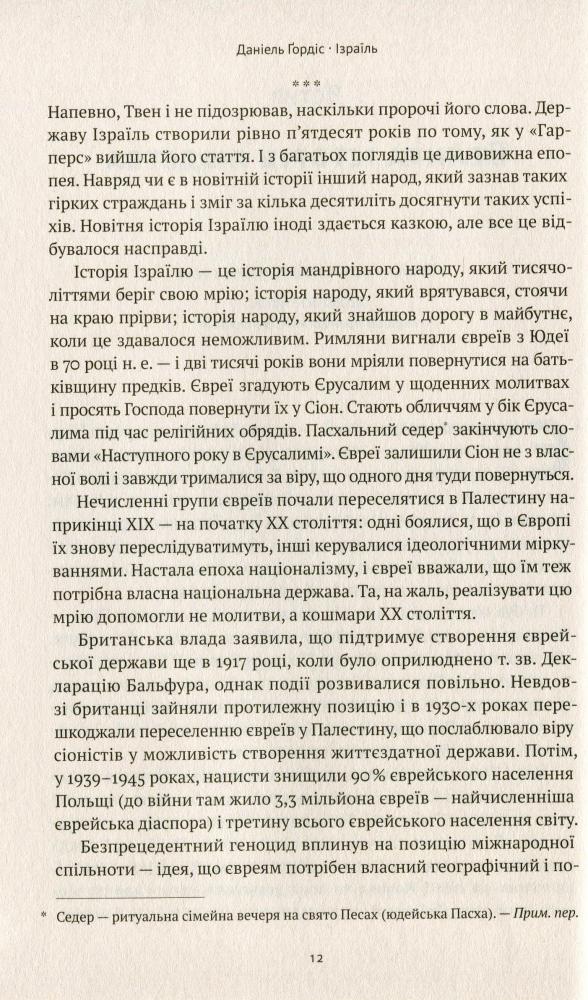 Даніель Ґордіс · Ізраїль

***

Напевно, Твен і не підозрював, наскільки пророчі його слова. Державу Ізраїль створили рівно п'ятдесят років по тому, як у «Гарперс» вийшла його стаття. І з багатьох поглядів це дивовижна епопея. Навряд чи є в новітній історії інший народ, який зазнав таких гірких страждань і зміг за кілька десятиліть досягнути таких успіхів. Новітня історія Ізраїлю іноді здається казкою, але все це відбувалося насправді.

Історія Ізраїлю — це історія мандрівного народу, який тисячоліттями беріг свою мрію; історія народу, який врятувався, стоячи на краю прірви; історія народу, який знайшов дорогу в майбутнє, коли це здавалося неможливим. Римляни вигнали євреїв з Юдеї в 70 році н. е. — і дві тисячі років вони мріяли повернутися на батьківщину предків. Євреї згадують Єрусалим у щоденних молитвах і просять Господа повернути їх у Сіон. Стають обличчям у бік Єрусалима під час релігійних обрядів. Пасхальний седер* закінчують словами «Наступного року в Єрусалимі». Євреї залишили Сіон не з власної волі і завжди трималися за віру, що одного дня туди повернуться.

Нечисленні групи євреїв почали переселятися в Палестину наприкінці XIX — на початку XX століття: одні боялися, що в Європі їх знову переслідуватимуть, інші керувалися ідеологічними міркуваннями. Настала епоха націоналізму, і євреї вважали, що їм теж потрібна власна національна держава. Та, на жаль, реалізувати цю мрію допомогли не молитви, а кошмари XX століття.

Британська влада заявила, що підтримує створення єврейської держави ще в 1917 році, коли було оприлюднено т. зв. Декларацію Бальфура, однак події розвивалися повільно. Невдовзі британці зайняли протилежну позицію і в 1930-х роках перешкоджали переселенню євреїв у Палестину, що послаблювало віру сіоністів у можливість створення життєздатної держави. Потім, у 1939–1945 роках, нацисти знищили 90 % єврейського населення Польщі (до війни там жило 3,3 мільйона євреїв — найчисленніша єврейська діаспора) і третину всього єврейського населення світу.

Безпрецедентний геноцид вплинув на позицію міжнародної спільноти — ідея, що євреям потрібен власний географічний і по-

* Седер — ритуальна сімейна вечеря на свято Песах (юдейська Пасха). — Прим. пер.

12